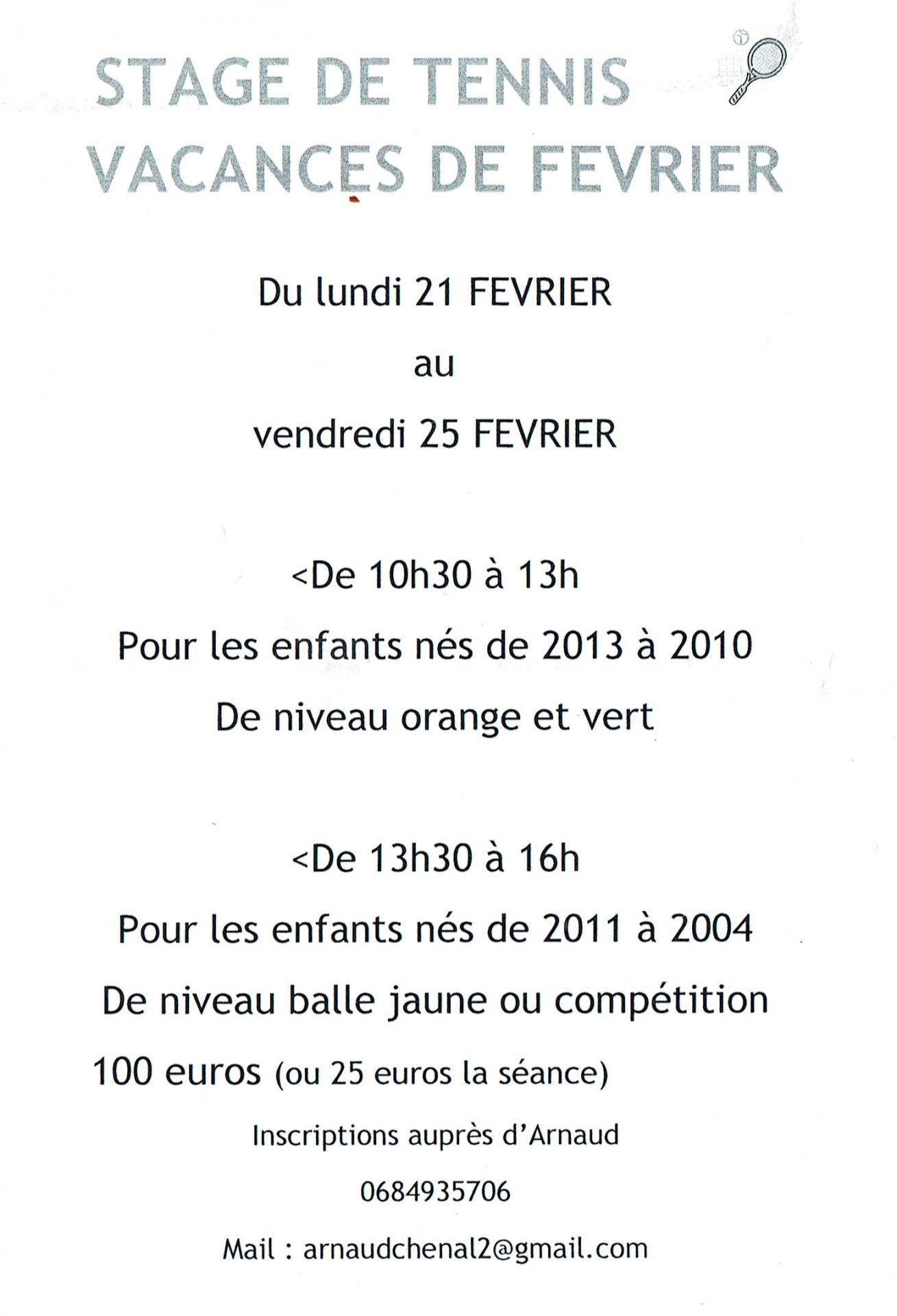 STAGE DE TENNIS
VACANCES DE FEVRIER

Du lundi 21 FEVRIER

au

vendredi 25 FEVRIER

<De 10h30 à 13h

Pour les enfants nés de 2013 à 2010

De niveau orange et vert

<De 13h30 à 16h

Pour les enfants nés de 2011 à 2004

De niveau balle jaune ou compétition

100 euros (ou 25 euros la séance)

Inscriptions auprès d'Arnaud

0684935706

Mail : arnaudchenal2@gmail.com